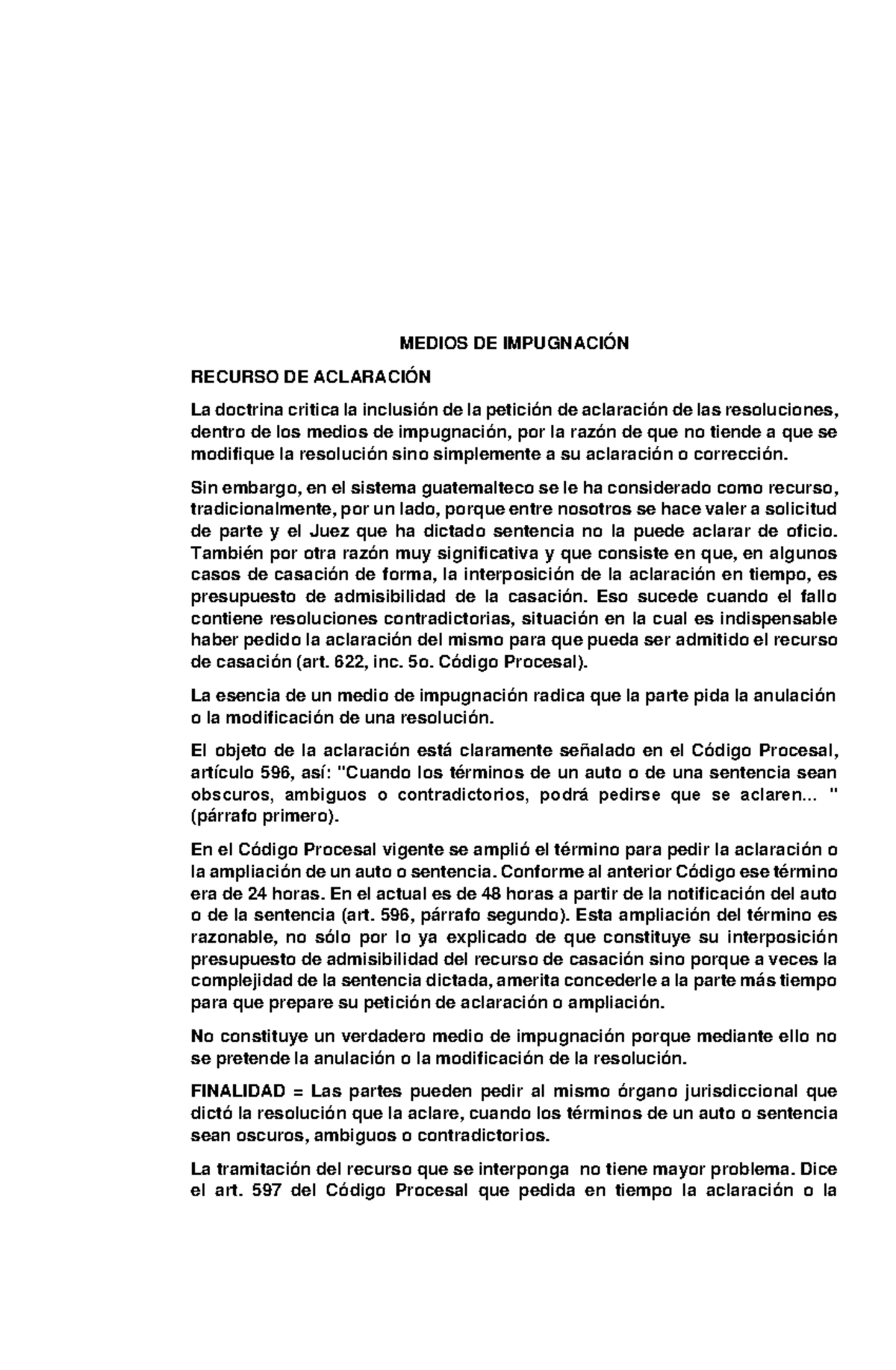 MEDIOS DE IMPUGNACIÓN

RECURSO DE ACLARACIÓN

La doctrina critica la inclusión de la petición de aclaración de las resoluciones, dentro de los medios de impugnación, por la razón de que no tiende a que se modifique la resolución sino simplemente a su aclaración o corrección.

Sin embargo, en el sistema guatemalteco se le ha considerado como recurso, tradicionalmente, por un lado, porque entre nosotros se hace valer a solicitud de parte y el Juez que ha dictado sentencia no la puede aclarar de oficio. También por otra razón muy significativa y que consiste en que, en algunos casos de casación de forma, la interposición de la aclaración en tiempo, es presupuesto de admisibilidad de la casación. Eso sucede cuando el fallo contiene resoluciones contradictorias, situación en la cual es indispensable haber pedido la aclaración del mismo para que pueda ser admitido el recurso de casación (art. 622, inc. 5o. Código Procesal).

La esencia de un medio de impugnación radica que la parte pida la anulación o la modificación de una resolución.

El objeto de la aclaración está claramente señalado en el Código Procesal, artículo 596, así: "Cuando los términos de un auto o de una sentencia sean obscuros, ambiguos o contradictorios, podrá pedirse que se aclaren... " (párrafo primero).

En el Código Procesal vigente se amplió el término para pedir la aclaración o la ampliación de un auto o sentencia. Conforme al anterior Código ese término era de 24 horas. En el actual es de 48 horas a partir de la notificación del auto o de la sentencia (art. 596, párrafo segundo). Esta ampliación del término es razonable, no sólo por lo ya explicado de que constituye su interposición presupuesto de admisibilidad del recurso de casación sino porque a veces la complejidad de la sentencia dictada, amerita concederle a la parte más tiempo para que prepare su petición de aclaración o ampliación.

No constituye un verdadero medio de impugnación porque mediante ello no se pretende la anulación o la modificación de la resolución.

FINALIDAD = Las partes pueden pedir al mismo órgano jurisdiccional que dictó la resolución que la aclare, cuando los términos de un auto o sentencia sean oscuros, ambiguos o contradictorios.

La tramitación del recurso que se interponga no tiene mayor problema. Dice el art. 597 del Código Procesal que pedida en tiempo la aclaración o la